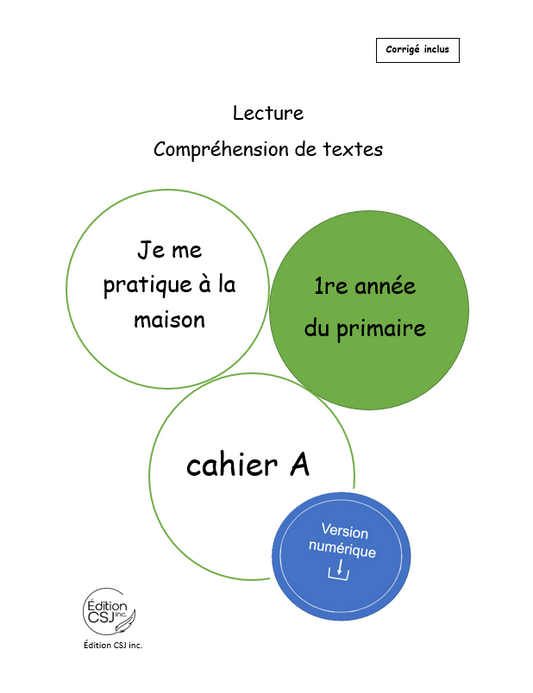 Corrigé inclus

Lecture
Compréhension de textes

Je me pratique à la maison

1re année du primaire

cahier A

Version numérique

Édition CSJ inc.

Édition CSJ inc.